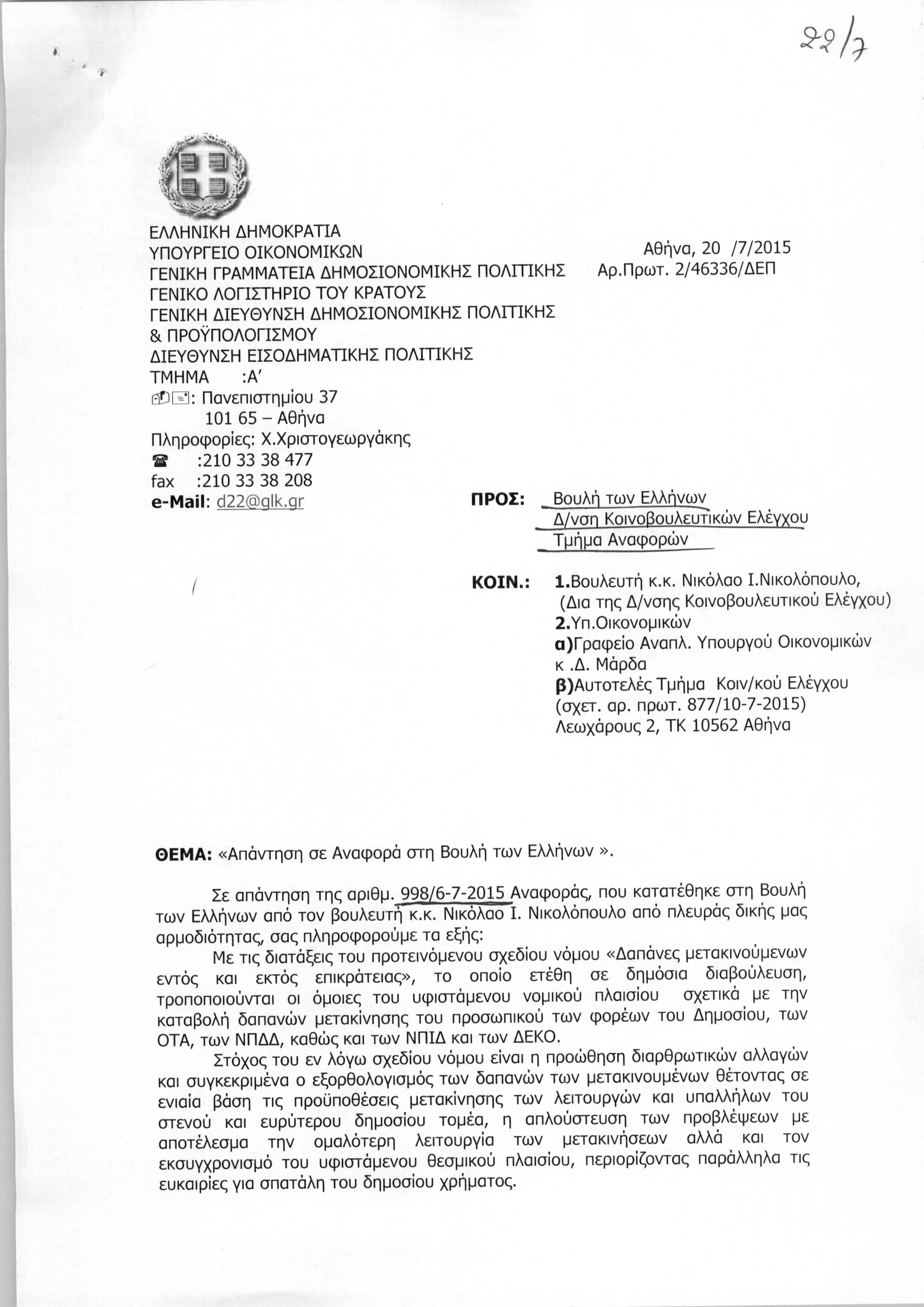 22/7

ΕΛΛΗΝΙΚΗ ΔΗΜΟΚΡΑΤΙΑ
ΥΠΟΥΡΓΕΙΟ ΟΙΚΟΝΟΜΙΚΩΝ
ΓΕΝΙΚΗ ΓΡΑΜΜΑΤΕΙΑ ΔΗΜΟΣΙΟΝΟΜΙΚΗΣ ΠΟΛΙΤΙΚΗΣ
ΓΕΝΙΚΟ ΛΟΓΙΣΤΗΡΙΟ ΤΟΥ ΚΡΑΤΟΥΣ
ΓΕΝΙΚΗ ΔΙΕΥΘΥΝΣΗ ΔΗΜΟΣΙΟΝΟΜΙΚΗΣ ΠΟΛΙΤΙΚΗΣ & ΠΡΟΫΠΟΛΟΓΙΣΜΟΥ
ΔΙΕΥΘΥΝΣΗ ΕΙΣΟΔΗΜΑΤΙΚΗΣ ΠΟΛΙΤΙΚΗΣ
ΤΜΗΜΑ :Α'
: Πανεπιστημίου 37
101 65 – Αθήνα
Πληροφορίες: Χ.Χριστογεωργάκης
:210 33 38 477
fax :210 33 38 208
e-Mail: d22@glk.gr

Αθήνα, 20 /7/2015
Αρ.Πρωτ. 2/46336/ΔΕΠ

ΠΡΟΣ: Βουλή των Ελλήνων
Δ/νση Κοινοβουλευτικών Ελέγχου
Τμήμα Αναφορών

ΚΟΙΝ.: 1.Βουλευτή κ.κ. Νικόλαο Ι.Νικολόπουλο,
(Δια της Δ/νσης Κοινοβουλευτικού Ελέγχου)
2.Υπ.Οικονομικών
α)Γραφείο Αναπλ. Υπουργού Οικονομικών κ .Δ. Μάρδα
β)Αυτοτελές Τμήμα Κοιν/κού Ελέγχου (σχετ. αρ. πρωτ. 877/10-7-2015)
Λεωχάρους 2, ΤΚ 10562 Αθήνα

ΘΕΜΑ: «Απάντηση σε Αναφορά στη Βουλή των Ελλήνων ».

Σε απάντηση της αριθμ. 998/6-7-2015 Αναφοράς, που κατατέθηκε στη Βουλή των Ελλήνων από τον βουλευτή κ.κ. Νικόλαο Ι. Νικολόπουλο από πλευράς δικής μας αρμοδιότητας, σας πληροφορούμε τα εξής:

Με τις διατάξεις του προτεινόμενου σχεδίου νόμου «Δαπάνες μετακινούμενων εντός και εκτός επικράτειας», το οποίο ετέθη σε δημόσια διαβούλευση, τροποποιούνται οι όμοιες του υφιστάμενου νομικού πλαισίου σχετικά με την καταβολή δαπανών μετακίνησης του προσωπικού των φορέων του Δημοσίου, των ΟΤΑ, των ΝΠΔΔ, καθώς και των ΝΠΙΔ και των ΔΕΚΟ.

Στόχος του εν λόγω σχεδίου νόμου είναι η προώθηση διαρθρωτικών αλλαγών και συγκεκριμένα ο εξορθολογισμός των δαπανών των μετακινουμένων θέτοντας σε ενιαία βάση τις προϋποθέσεις μετακίνησης των λειτουργών και υπαλλήλων του στενού και ευρύτερου δημοσίου τομέα, η απλούστευση των προβλέψεων με αποτέλεσμα την ομαλότερη λειτουργία των μετακινήσεων αλλά και τον εκσυγχρονισμό του υφιστάμενου θεσμικού πλαισίου, περιορίζοντας παράλληλα τις ευκαιρίες για σπατάλη του δημοσίου χρήματος.